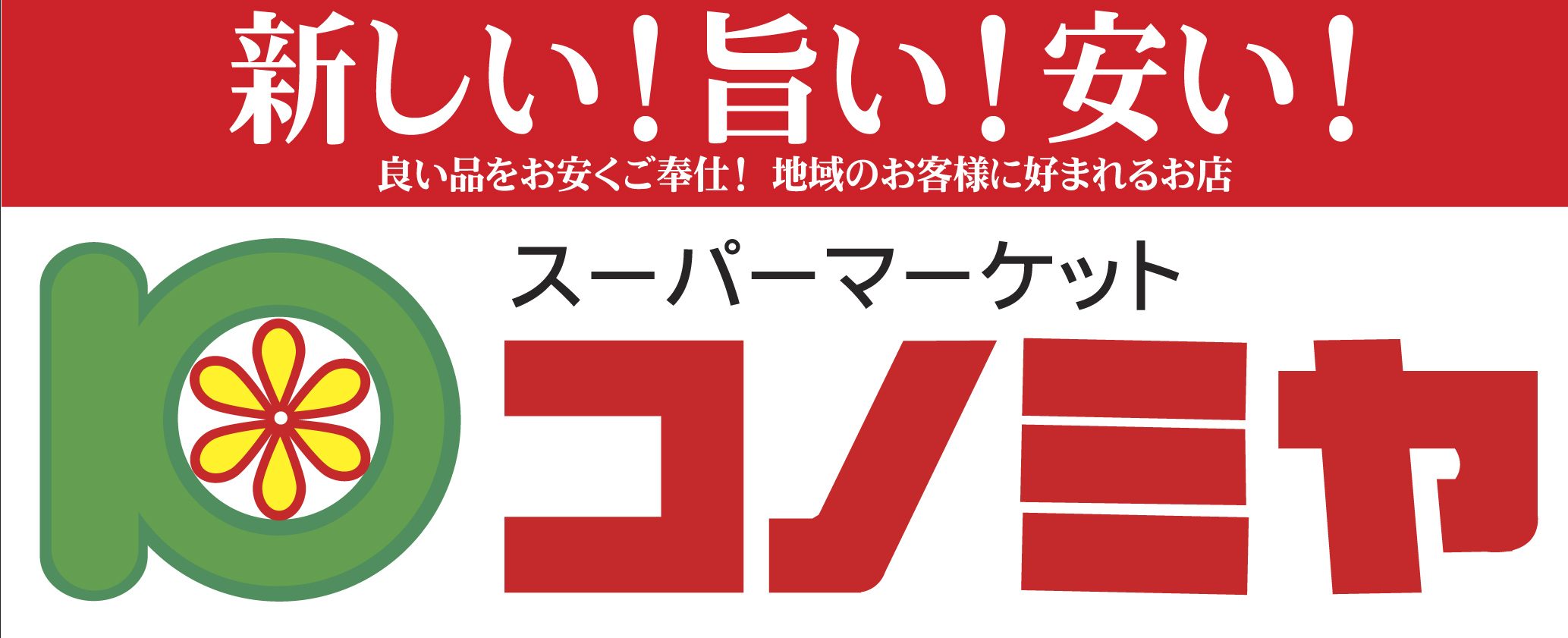 新しい！旨い！安い！
良い品をお安くご奉仕！ 地域のお客様に好まれるお店

スーパーマーケット
コノミヤ